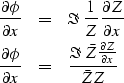 $\frac{\partial \phi}{\partial x} = \Im \frac{1}{Z} \frac{\partial Z}{\partial x}$
$\frac{\partial \phi}{\partial x} = \frac{\Im \bar{Z} \frac{\partial Z}{\partial x}}{\bar{Z} Z}$